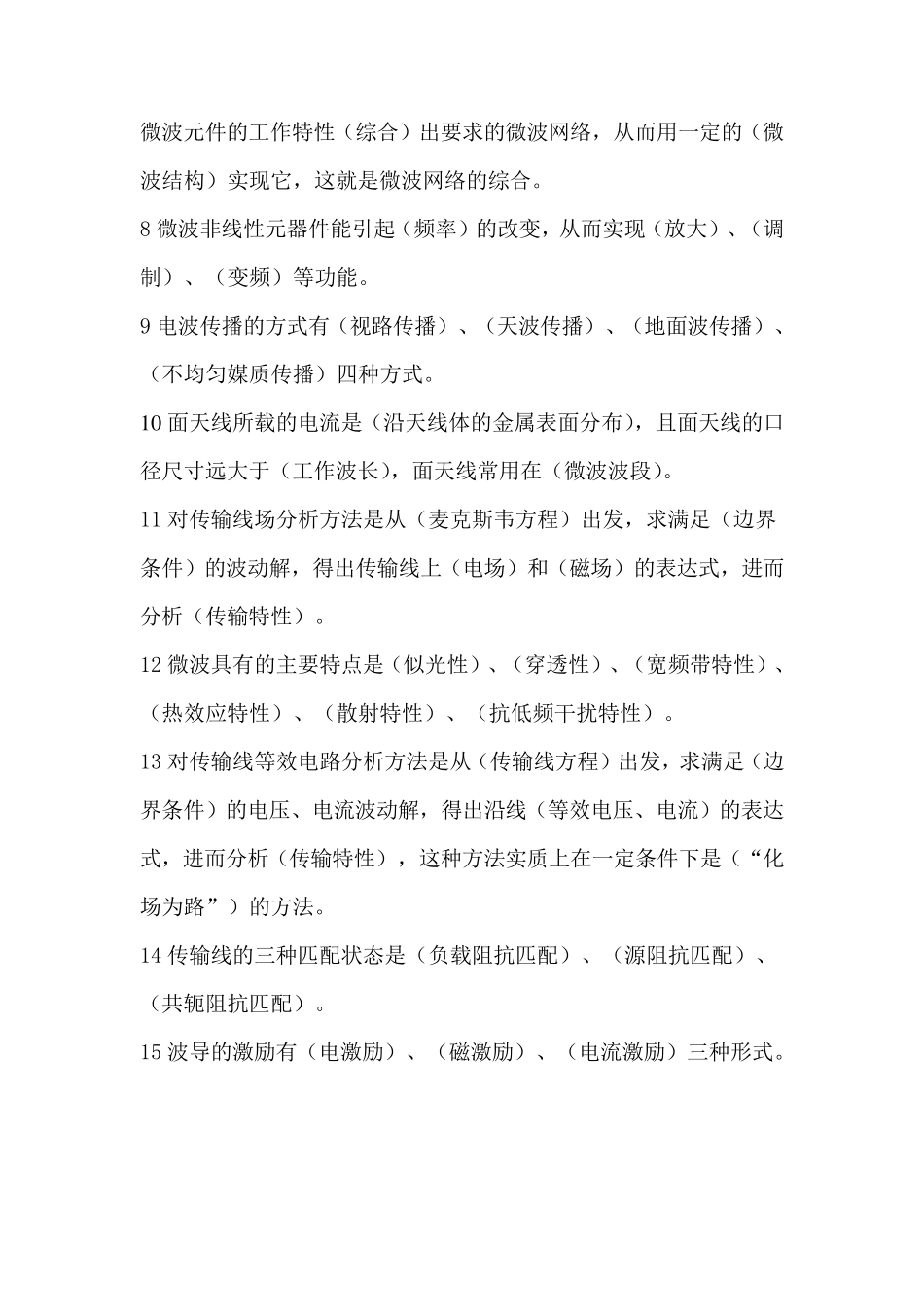 微波元件的工作特性（综合）出要求的微波网络，从而用一定的（微波结构）实现它，这就是微波网络的综合。

8 微波非线性元器件能引起（频率）的改变，从而实现（放大）、（调制）、（变频）等功能。

9 电波传播的方式有（视路传播）、（天波传播）、（地面波传播）、（不均匀媒质传播）四种方式。

10 面天线所载的电流是（沿天线体的金属表面分布），且面天线的口径尺寸远大于（工作波长），面天线常用在（微波波段）。

11 对传输线场分析方法是从（麦克斯韦方程）出发，求满足（边界条件）的波动解，得出传输线上（电场）和（磁场）的表达式，进而分析（传输特性）。

12 微波具有的主要特点是（似光性）、（穿透性）、（宽频带特性）、（热效应特性）、（散射特性）、（抗低频干扰特性）。

13 对传输线等效电路分析方法是从（传输线方程）出发，求满足（边界条件）的电压、电流波动解，得出沿线（等效电压、电流）的表达式，进而分析（传输特性），这种方法实质上在一定条件下是（“化场为路”）的方法。

14 传输线的三种匹配状态是（负载阻抗匹配）、（源阻抗匹配）、（共轭阻抗匹配）。

15 波导的激励有（电激励）、（磁激励）、（电流激励）三种形式。